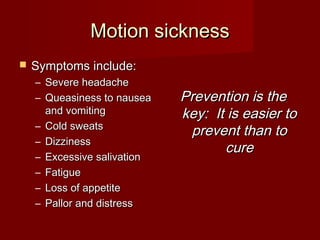 Motion sickness

Symptoms include:
– Severe headache
– Queasiness to nausea and vomiting
– Cold sweats
– Dizziness
– Excessive salivation
– Fatigue
– Loss of appetite
– Pallor and distress

Prevention is the key: It is easier to prevent than to cure